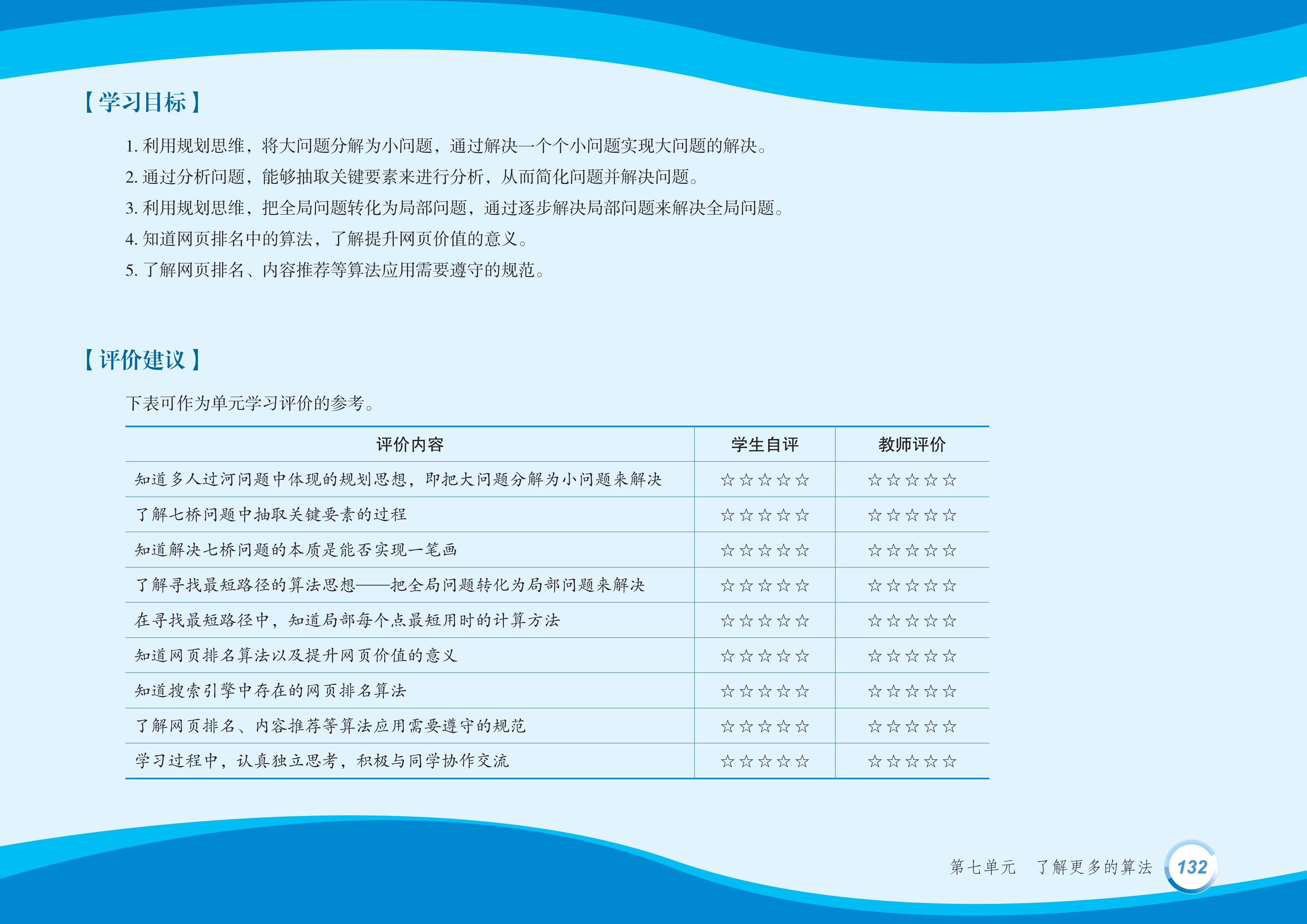 【学习目标】

1.利用规划思维，将大问题分解为小问题，通过解决一个个小问题实现大问题的解决。

2.通过分析问题，能够抽取关键要素来进行分析，从而简化问题并解决问题。

3.利用规划思维，把全局问题转化为局部问题，通过逐步解决局部问题来解决全局问题。

4.知道网页排名中的算法，了解提升网页价值的意义。

5.了解网页排名、内容推荐等算法应用需要遵守的规范。

【评价建议】

下表可作为单元学习评价的参考。

| 评价内容 | 学生自评 | 教师评价 |
|---|---|---|
| 知道多人过河问题中体现的规划思想，即把大问题分解为小问题来解决 | ☆☆☆☆☆ | ☆☆☆☆☆ |
| 了解七桥问题中抽取关键要素的过程 | ☆☆☆☆☆ | ☆☆☆☆☆ |
| 知道解决七桥问题的本质是能否实现一笔画 | ☆☆☆☆☆ | ☆☆☆☆☆ |
| 了解寻找最短路径的算法思想——把全局问题转化为局部问题来解决 | ☆☆☆☆☆ | ☆☆☆☆☆ |
| 在寻找最短路径中，知道局部每个点最短用时的计算方法 | ☆☆☆☆☆ | ☆☆☆☆☆ |
| 知道网页排名算法以及提升网页价值的意义 | ☆☆☆☆☆ | ☆☆☆☆☆ |
| 知道搜索引擎中存在的网页排名算法 | ☆☆☆☆☆ | ☆☆☆☆☆ |
| 了解网页排名、内容推荐等算法应用需要遵守的规范 | ☆☆☆☆☆ | ☆☆☆☆☆ |
| 学习过程中，认真独立思考，积极与同学协作交流 | ☆☆☆☆☆ | ☆☆☆☆☆ |

第七单元 了解更多的算法 132